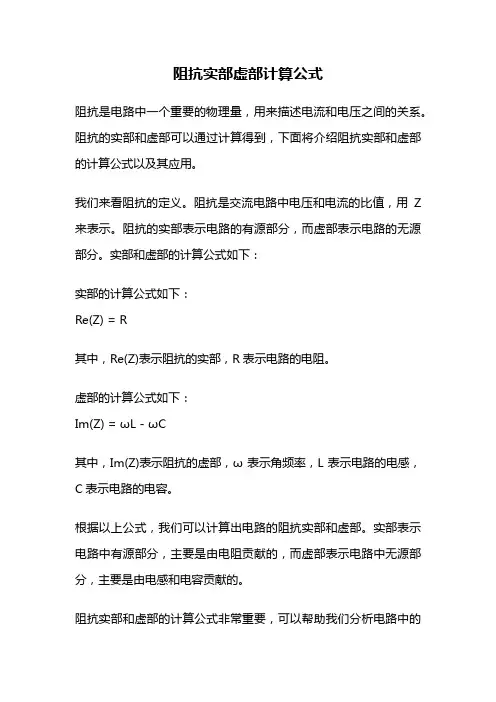 阻抗实部虚部计算公式

阻抗是电路中一个重要的物理量，用来描述电流和电压之间的关系。阻抗的实部和虚部可以通过计算得到，下面将介绍阻抗实部和虚部的计算公式以及其应用。

我们来看阻抗的定义。阻抗是交流电路中电压和电流的比值，用 Z 来表示。阻抗的实部表示电路的有源部分，而虚部表示电路的无源部分。实部和虚部的计算公式如下：

实部的计算公式如下：

Re(Z) = R

其中，Re(Z)表示阻抗的实部，R 表示电路的电阻。

虚部的计算公式如下：

Im(Z) = ωL - ωC

其中，Im(Z)表示阻抗的虚部，ω 表示角频率，L 表示电路的电感，C 表示电路的电容。

根据以上公式，我们可以计算出电路的阻抗实部和虚部。实部表示电路中有源部分，主要是由电阻贡献的，而虚部表示电路中无源部分，主要是由电感和电容贡献的。

阻抗实部和虚部的计算公式非常重要，可以帮助我们分析电路中的